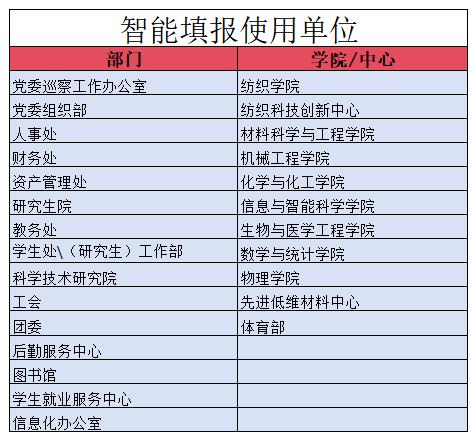 智能填报使用单位

| 部门 | 学院/中心 |
|---|---|
| 党委巡察工作办公室 | 纺织学院 |
| 党委组织部 | 纺织科技创新中心 |
| 人事处 | 材料科学与工程学院 |
| 财务处 | 机械工程学院 |
| 资产管理处 | 化学与化工学院 |
| 研究生院 | 信息与智能科学学院 |
| 教务处 | 生物与医学工程学院 |
| 学生处\（研究生）工作部 | 数学与统计学院 |
| 科学技术研究院 | 物理学院 |
| 工会 | 先进低维材料中心 |
| 团委 | 体育部 |
| 后勤服务中心 | |
| 图书馆 | |
| 学生就业服务中心 | |
| 信息化办公室 | |